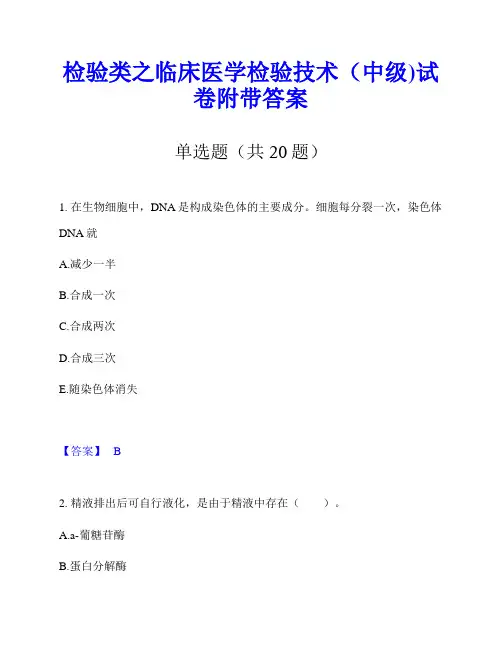 检验类之临床医学检验技术（中级)试卷附带答案

单选题（共 20 题）

1. 在生物细胞中，DNA 是构成染色体的主要成分。细胞每分裂一次，染色体 DNA 就

A.减少一半

B.合成一次

C.合成两次

D.合成三次

E.随染色体消失

【答案】 B

2. 精液排出后可自行液化，是由于精液中存在（　　）。

A.a-葡糖苷酶

B.蛋白分解酶